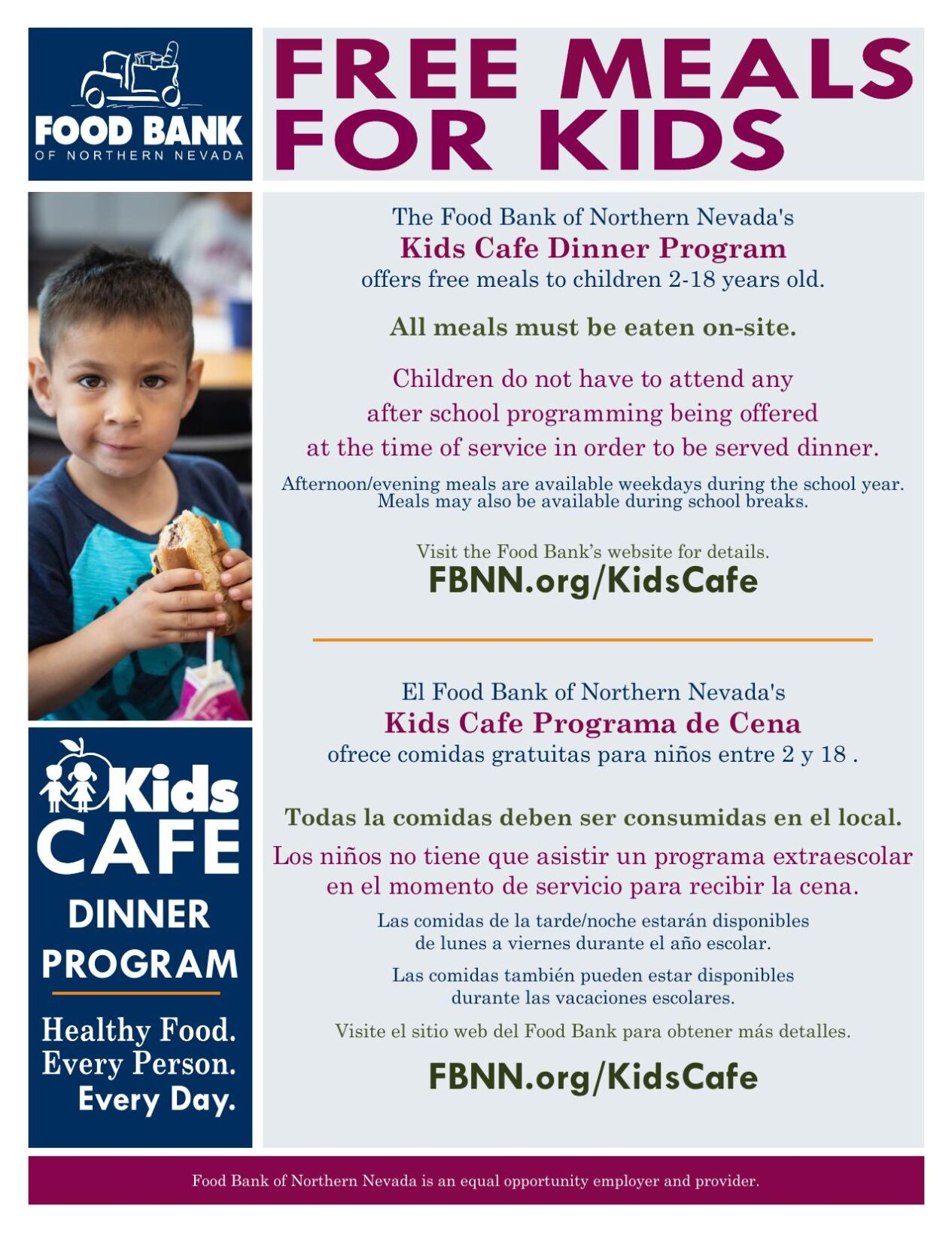 FOOD BANK
OF NORTHERN NEVADA

FREE MEALS FOR KIDS

The Food Bank of Northern Nevada's
Kids Cafe Dinner Program
offers free meals to children 2-18 years old.

All meals must be eaten on-site.

Children do not have to attend any after school programming being offered at the time of service in order to be served dinner.

Afternoon/evening meals are available weekdays during the school year. Meals may also be available during school breaks.

Visit the Food Bank's website for details.
FBNN.org/KidsCafe

El Food Bank of Northern Nevada's
Kids Cafe Programa de Cena
ofrece comidas gratuitas para niños entre 2 y 18 .

Todas la comidas deben ser consumidas en el local.

Los niños no tiene que asistir un programa extraescolar en el momento de servicio para recibir la cena.

Las comidas de la tarde/noche estarán disponibles de lunes a viernes durante el año escolar.

Las comidas también pueden estar disponibles durante las vacaciones escolares.

Visite el sitio web del Food Bank para obtener más detalles.

FBNN.org/KidsCafe

Kids CAFE
DINNER PROGRAM

Healthy Food.
Every Person.
Every Day.

Food Bank of Northern Nevada is an equal opportunity employer and provider.